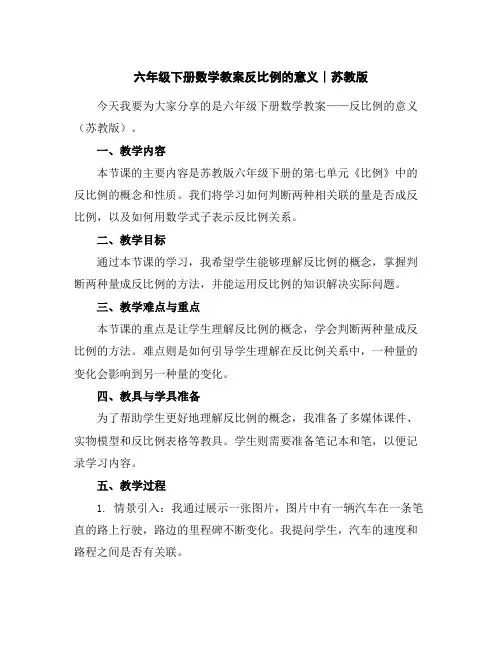 六年级下册数学教案反比例的意义｜苏教版

今天我要为大家分享的是六年级下册数学教案——反比例的意义（苏教版）。

一、教学内容

本节课的主要内容是苏教版六年级下册的第七单元《比例》中的反比例的概念和性质。我们将学习如何判断两种相关联的量是否成反比例，以及如何用数学式子表示反比例关系。

二、教学目标

通过本节课的学习，我希望学生能够理解反比例的概念，掌握判断两种量成反比例的方法，并能运用反比例的知识解决实际问题。

三、教学难点与重点

本节课的重点是让学生理解反比例的概念，学会判断两种量成反比例的方法。难点则是如何引导学生理解在反比例关系中，一种量的变化会影响到另一种量的变化。

四、教具与学具准备

为了帮助学生更好地理解反比例的概念，我准备了多媒体课件、实物模型和反比例表格等教具。学生则需要准备笔记本和笔，以便记录学习内容。

五、教学过程

1. 情景引入：我通过展示一张图片，图片中有一辆汽车在一条笔直的路上行驶，路边的里程碑不断变化。我提问学生，汽车的速度和路程之间是否有关联。